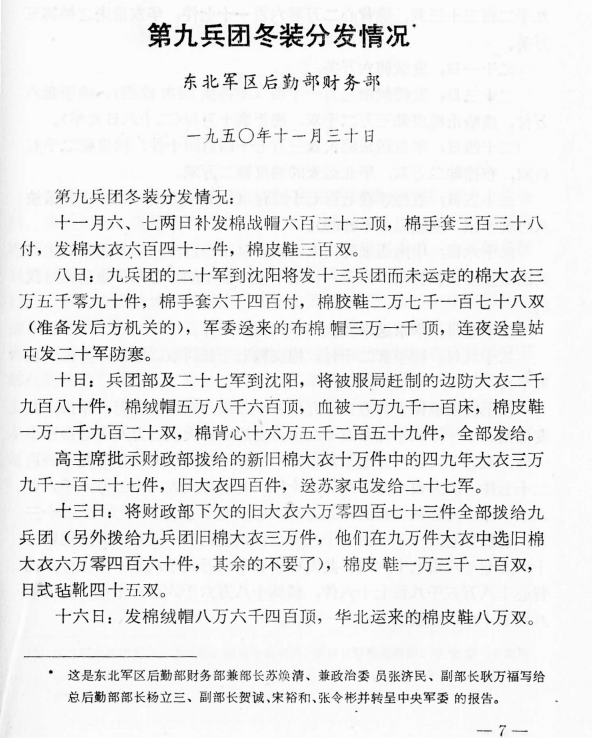 第九兵团冬装分发情况*

东北军区后勤部财务部

一九五〇年十一月三十日

第九兵团冬装分发情况:

十一月六、七两日补发棉战帽六百三十三顶,棉手套三百三十八付,发棉大衣六百四十一件,棉皮鞋三百双。

八日:九兵团的二十军到沈阳将发十三兵团而未运走的棉大衣三万五千零九十件,棉手套六千四百付,棉胶鞋二万七千一百七十八双(准备发后方机关的),军委送来的布棉帽三万一千顶,连夜送皇姑屯发二十军防寒。

十日:兵团部及二十七军到沈阳,将被服局赶制的边防大衣二千九百八十件,棉绒帽五万八千六百顶,血被一万九千一百床,棉皮鞋一万一千九百二十双,棉背心十六万五千二百五十九件,全部发给。

高主席批示财政部拨给的新旧棉大衣十万件中的四九年大衣三万九千一百二十七件,旧大衣四百件,送苏家屯发给二十七军。

十三日:将财政部下欠的旧大衣六万零四百七十三件全部拨给九兵团(另外拨给九兵团旧棉大衣三万件,他们在九万件大衣中选旧棉大衣六万零四百六十件,其余的不要了),棉皮鞋一万三千二百双,日式毡靴四十五双。

十六日:发棉绒帽八万六千四百顶,华北运来的棉皮鞋八万双。

* 这是东北军区后勤部财务部兼部长苏焕清、兼政治委员张济民、副部长耿万福写给总后勤部部长杨立三、副部长贺诚、宋裕和、张令彬并转呈中央军委的报告。

— 7 —